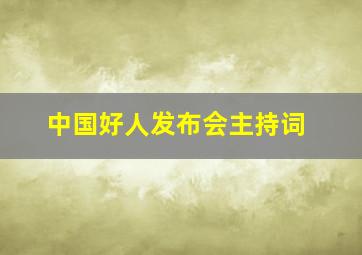 中国好人发布会主持词